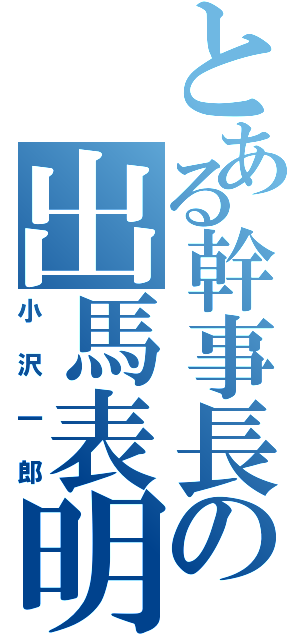 とある幹事長の

出馬表明

小沢一郎